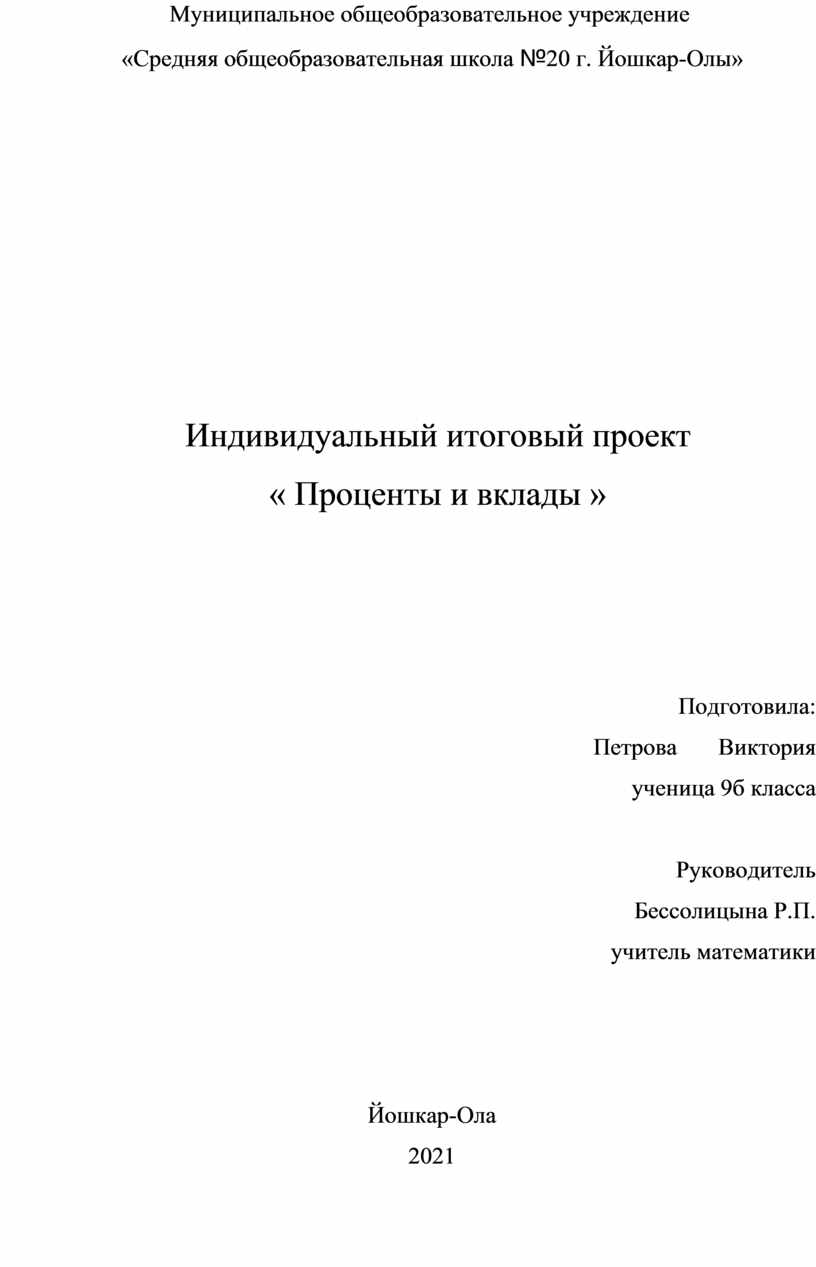 Муниципальное общеобразовательное учреждение
«Средняя общеобразовательная школа №20 г. Йошкар-Олы»

Индивидуальный итоговый проект
« Проценты и вклады »

Подготовила:
Петрова Виктория
ученица 9б класса

Руководитель
Бессолицына Р.П.
учитель математики

Йошкар-Ола
2021